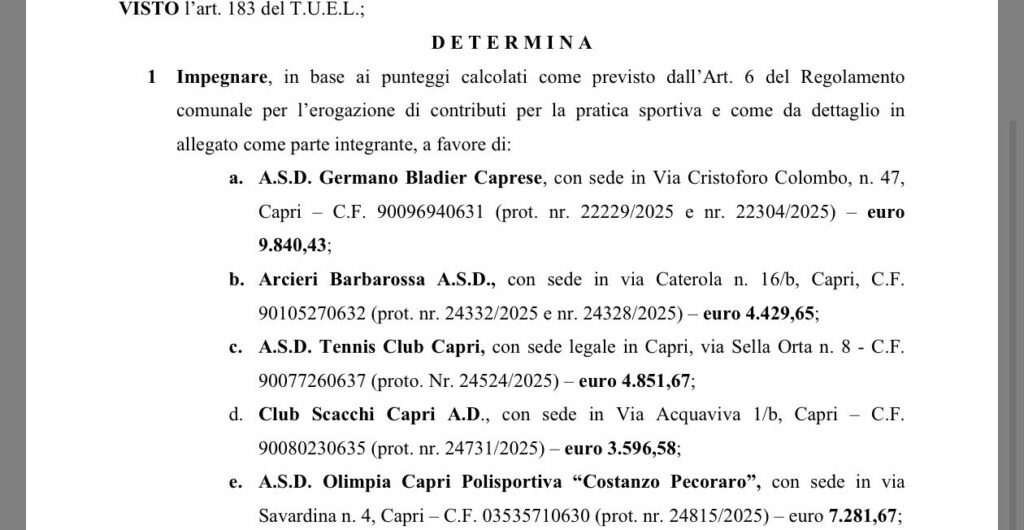 VISTO l'art. 183 del T.U.E.L.;

DETERMINA

1 Impegnare, in base ai punteggi calcolati come previsto dall'Art. 6 del Regolamento comunale per l'erogazione di contributi per la pratica sportiva e come da dettaglio in allegato come parte integrante, a favore di:

a. A.S.D. Germano Bladier Caprese, con sede in Via Cristoforo Colombo, n. 47, Capri – C.F. 90096940631 (prot. nr. 22229/2025 e nr. 22304/2025) – euro 9.840,43;

b. Arcieri Barbarossa A.S.D., con sede in via Caterola n. 16/b, Capri, C.F. 90105270632 (prot. nr. 24332/2025 e nr. 24328/2025) – euro 4.429,65;

c. A.S.D. Tennis Club Capri, con sede legale in Capri, via Sella Orta n. 8 - C.F. 90077260637 (proto. Nr. 24524/2025) – euro 4.851,67;

d. Club Scacchi Capri A.D., con sede in Via Acquaviva 1/b, Capri – C.F. 90080230635 (prot. nr. 24731/2025) – euro 3.596,58;

e. A.S.D. Olimpia Capri Polisportiva "Costanzo Pecoraro", con sede in via Savardina n. 4, Capri – C.F. 03535710630 (prot. nr. 24815/2025) – euro 7.281,67;